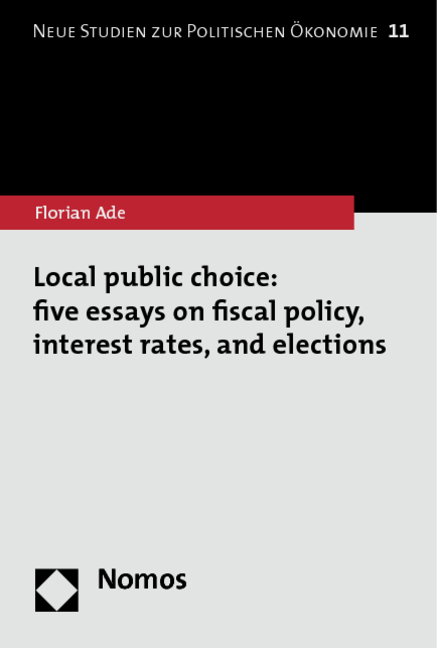 Neue Studien zur Politischen Ökonomie 11

Florian Ade

Local public choice: five essays on fiscal policy, interest rates, and elections

Nomos